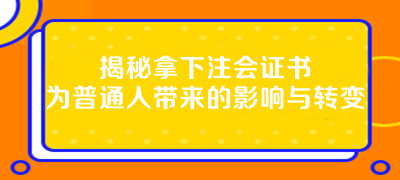 揭秘拿下注会证书
为普通人带来的影响与转变